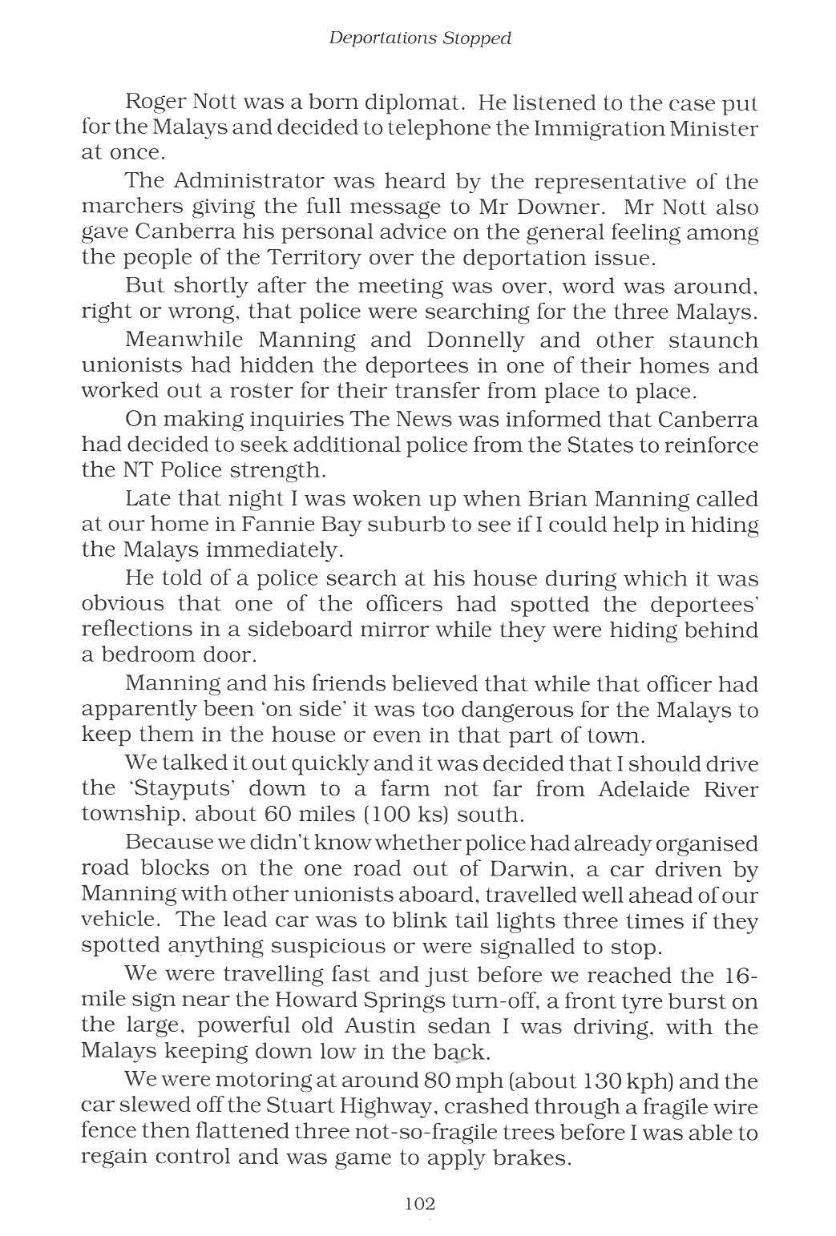 Deportations Stopped

Roger Nott was a born diplomat. He listened to the case put for the Malays and decided to telephone the Immigration Minister at once.

The Administrator was heard by the representative of the marchers giving the full message to Mr Downer. Mr Nott also gave Canberra his personal advice on the general feeling among the people of the Territory over the deportation issue.

But shortly after the meeting was over, word was around, right or wrong, that police were searching for the three Malays.

Meanwhile Manning and Donnelly and other staunch unionists had hidden the deportees in one of their homes and worked out a roster for their transfer from place to place.

On making inquiries The News was informed that Canberra had decided to seek additional police from the States to reinforce the NT Police strength.

Late that night I was woken up when Brian Manning called at our home in Fannie Bay suburb to see if I could help in hiding the Malays immediately.

He told of a police search at his house during which it was obvious that one of the officers had spotted the deportees' reflections in a sideboard mirror while they were hiding behind a bedroom door.

Manning and his friends believed that while that officer had apparently been 'on side' it was too dangerous for the Malays to keep them in the house or even in that part of town.

We talked it out quickly and it was decided that I should drive the 'Stayputs' down to a farm not far from Adelaide River township, about 60 miles (100 ks) south.

Because we didn't know whether police had already organised road blocks on the one road out of Darwin, a car driven by Manning with other unionists aboard, travelled well ahead of our vehicle. The lead car was to blink tail lights three times if they spotted anything suspicious or were signalled to stop.

We were travelling fast and just before we reached the 16-mile sign near the Howard Springs turn-off, a front tyre burst on the large, powerful old Austin sedan I was driving, with the Malays keeping down low in the back.

We were motoring at around 80 mph (about 130 kph) and the car slewed off the Stuart Highway, crashed through a fragile wire fence then flattened three not-so-fragile trees before I was able to regain control and was game to apply brakes.

102